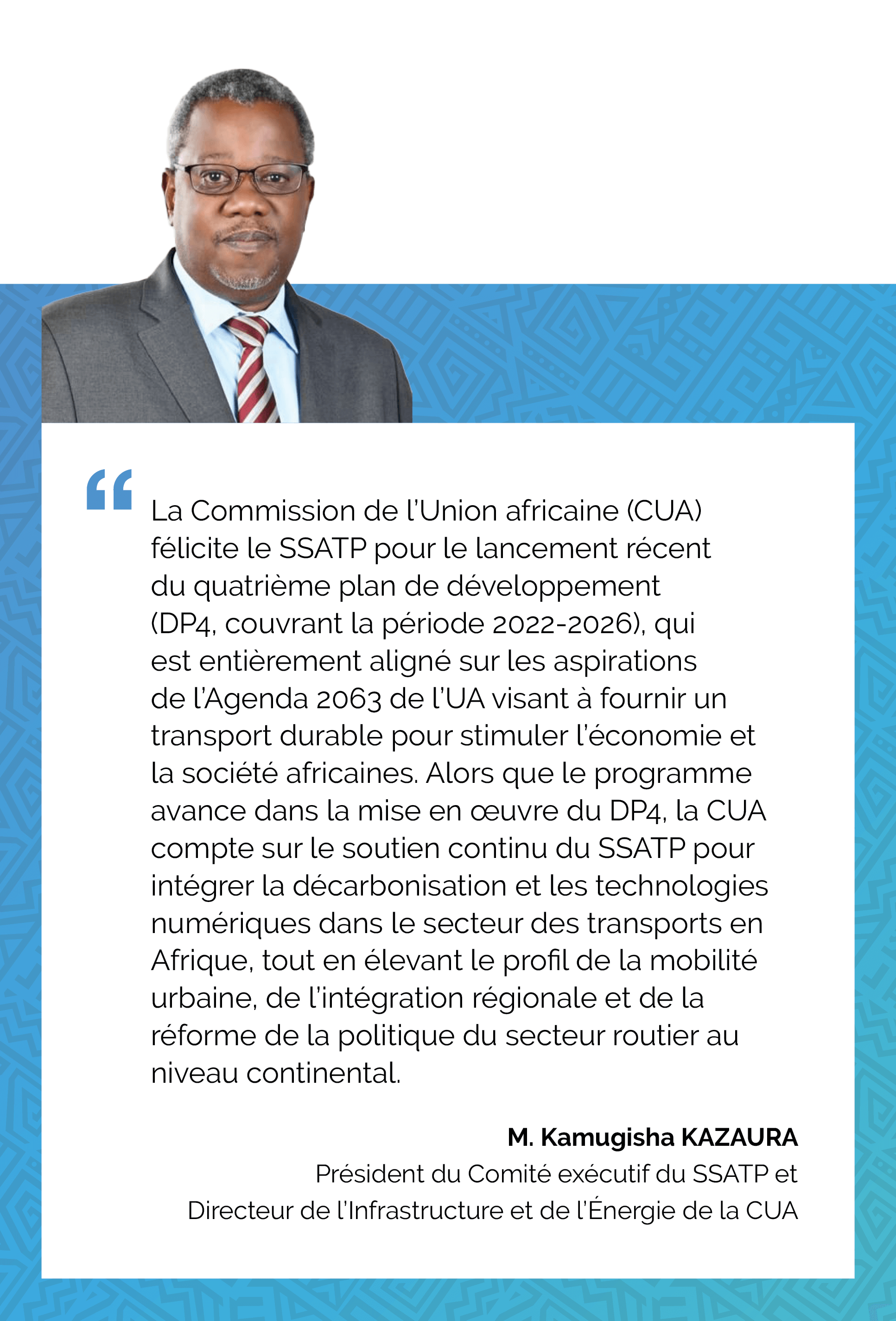 “

La Commission de l’Union africaine (CUA) félicite le SSATP pour le lancement récent du quatrième plan de développement (DP4, couvrant la période 2022-2026), qui est entièrement aligné sur les aspirations de l’Agenda 2063 de l’UA visant à fournir un transport durable pour stimuler l’économie et la société africaines. Alors que le programme avance dans la mise en œuvre du DP4, la CUA compte sur le soutien continu du SSATP pour intégrer la décarbonisation et les technologies numériques dans le secteur des transports en Afrique, tout en élevant le profil de la mobilité urbaine, de l’intégration régionale et de la réforme de la politique du secteur routier au niveau continental.

M. Kamugisha KAZAURA
Président du Comité exécutif du SSATP et
Directeur de l’Infrastructure et de l’Énergie de la CUA